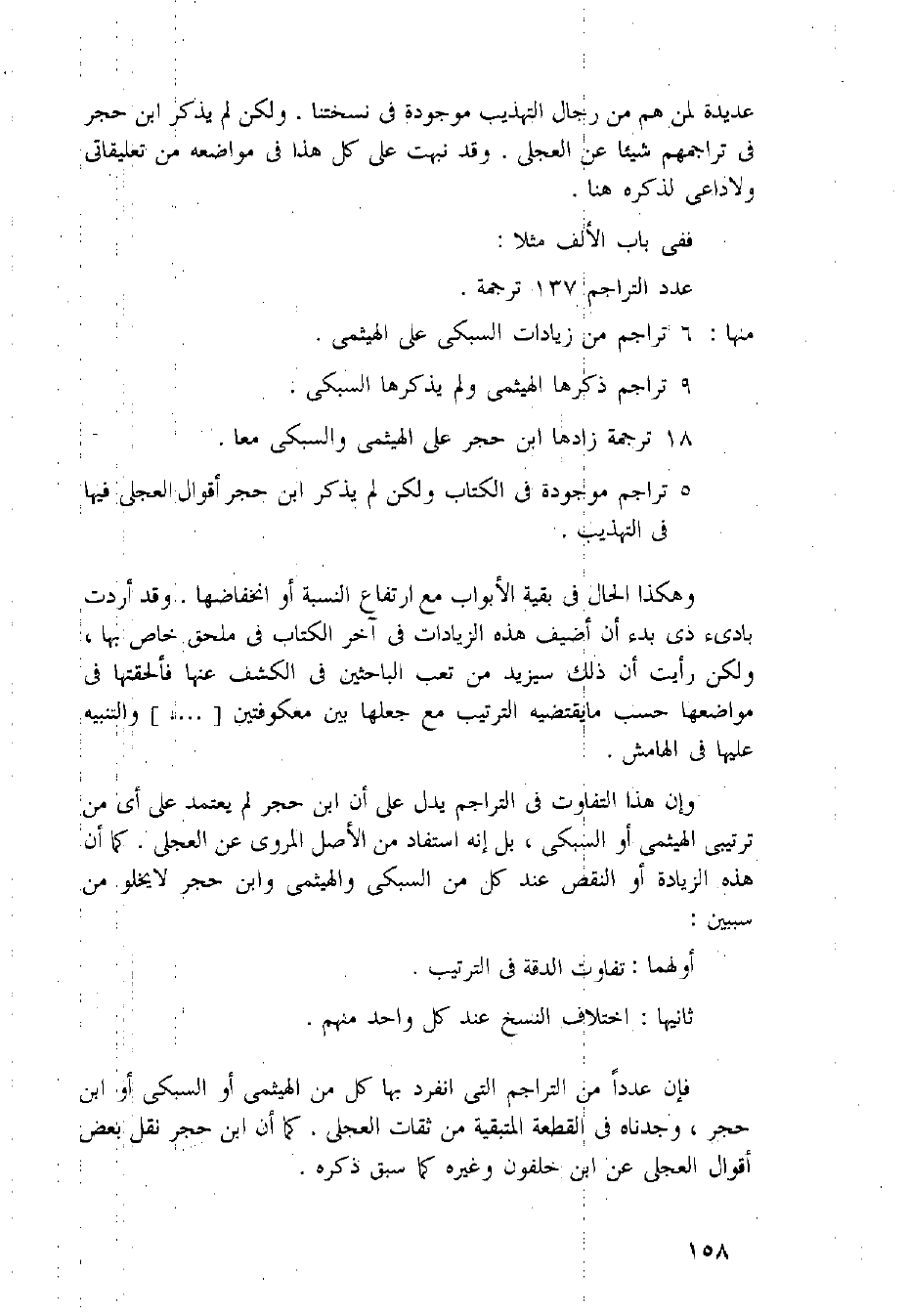 عديدة لمن هم من رجال التهذيب موجودة فى نسختنا . ولكن لم يذكر ابن حجر فى تراجمهم شيئا عن العجلى . وقد نبهت على كل هذا فى مواضعه من تعليقاتى ولاداعى لذكره هنا .

ففى باب الألف مثلا :

عدد التراجم ١٣٧ ترجمة .

منها : ٦ تراجم من زيادات السبكى على الهيثمى .

٩ تراجم ذكرها الهيثمى ولم يذكرها السبكى .

١٨ ترجمة زادها ابن حجر على الهيثمى والسبكى معا .

٥ تراجم موجودة فى الكتاب ولكن لم يذكر ابن حجر أقوال العجلى فيها فى التهذيب .

وهكذا الحال فى بقية الأبواب مع ارتفاع النسبة أو انخفاضها . وقد أردت بادىء ذى بدء أن أضيف هذه الزيادات فى آخر الكتاب فى ملحق خاص بها ، ولكن رأيت أن ذلك سيزيد من تعب الباحثين فى الكشف عنها فألحقتها فى مواضعها حسب مايقتضيه الترتيب مع جعلها بين معكوفتين [ .... ] والتنبيه عليها فى الهامش .

وإن هذا التفاوت فى التراجم يدل على أن ابن حجر لم يعتمد على أى من ترتيبى الهيثمى أو السبكى ، بل إنه استفاد من الأصل المروى عن العجلى . كما أن هذه الزيادة أو النقص عند كل من السبكى والهيثمى وابن حجر لايخلو من سببين :

أولهما : تفاوت الدقة فى الترتيب .

ثانيها : اختلاف النسخ عند كل واحد منهم .

فإن عدداً من التراجم التى انفرد بها كل من الهيثمى أو السبكى أو ابن حجر ، وجدناه فى القطعة المتبقية من ثقات العجلى . كما أن ابن حجر نقل بعض أقوال العجلى عن ابن خلفون وغيره كما سبق ذكره .

١٥٨